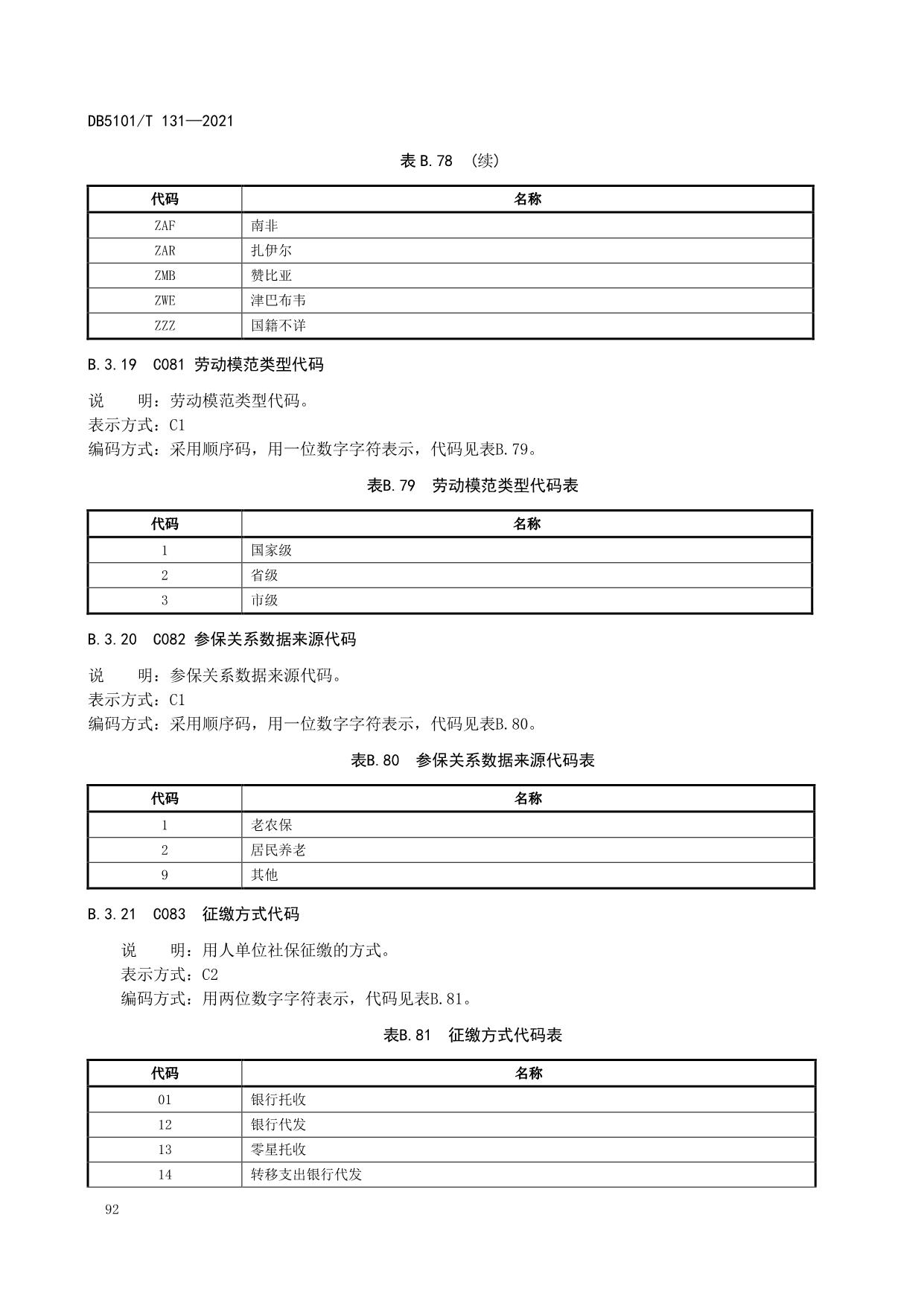 DB5101/T 131—2021

表 B.78 （续）

| 代码 | 名称 |
|---|---|
| ZAF | 南非 |
| ZAR | 扎伊尔 |
| ZMB | 赞比亚 |
| ZWE | 津巴布韦 |
| ZZZ | 国籍不详 |

B.3.19 C081 劳动模范类型代码

说　　明：劳动模范类型代码。
表示方式：C1
编码方式：采用顺序码，用一位数字字符表示，代码见表B.79。

表B.79 劳动模范类型代码表

| 代码 | 名称 |
|---|---|
| 1 | 国家级 |
| 2 | 省级 |
| 3 | 市级 |

B.3.20 C082 参保关系数据来源代码

说　　明：参保关系数据来源代码。
表示方式：C1
编码方式：采用顺序码，用一位数字字符表示，代码见表B.80。

表B.80 参保关系数据来源代码表

| 代码 | 名称 |
|---|---|
| 1 | 老农保 |
| 2 | 居民养老 |
| 9 | 其他 |

B.3.21 C083 征缴方式代码

说　　明：用人单位社保征缴的方式。
表示方式：C2
编码方式：用两位数字字符表示，代码见表B.81。

表B.81 征缴方式代码表

| 代码 | 名称 |
|---|---|
| 01 | 银行托收 |
| 12 | 银行代发 |
| 13 | 零星托收 |
| 14 | 转移支出银行代发 |

92